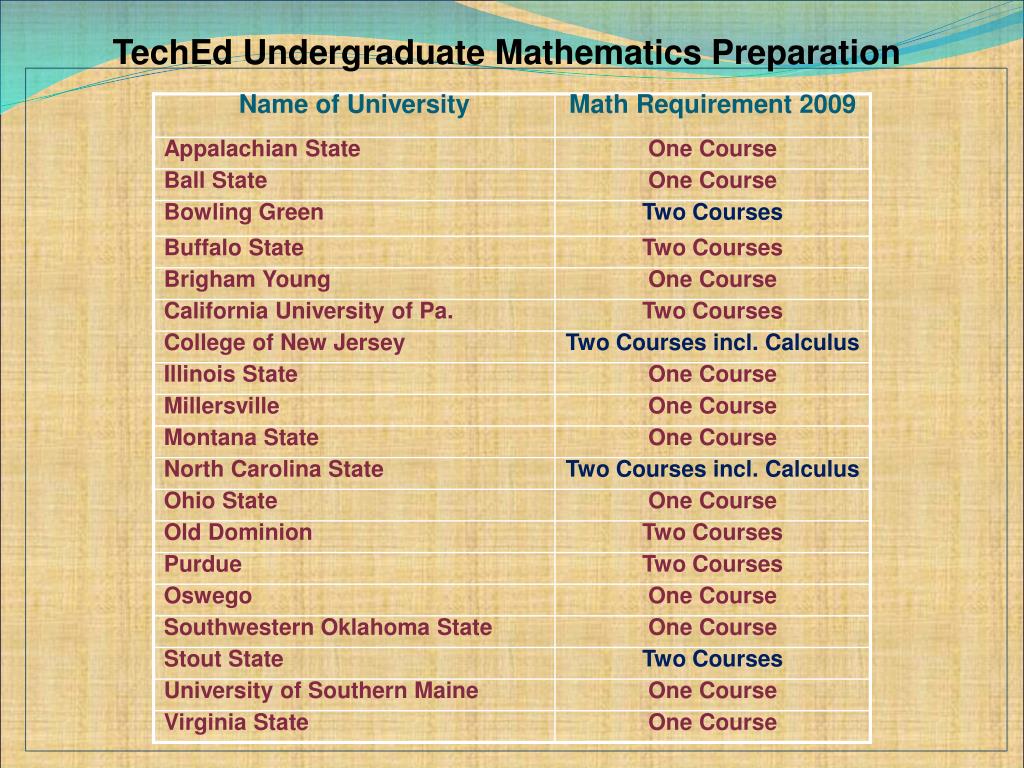 TechEd Undergraduate Mathematics Preparation

| Name of University | Math Requirement 2009 |
|---|---|
| Appalachian State | One Course |
| Ball State | One Course |
| Bowling Green | Two Courses |
| Buffalo State | Two Courses |
| Brigham Young | One Course |
| California University of Pa. | Two Courses |
| College of New Jersey | Two Courses incl. Calculus |
| Illinois State | One Course |
| Millersville | One Course |
| Montana State | One Course |
| North Carolina State | Two Courses incl. Calculus |
| Ohio State | One Course |
| Old Dominion | Two Courses |
| Purdue | Two Courses |
| Oswego | One Course |
| Southwestern Oklahoma State | One Course |
| Stout State | Two Courses |
| University of Southern Maine | One Course |
| Virginia State | One Course |